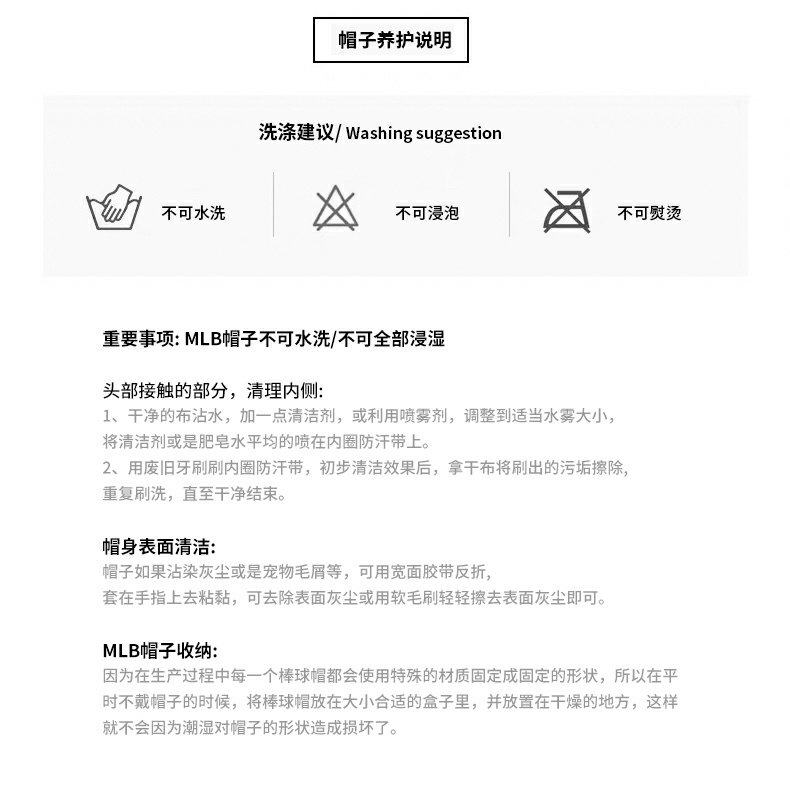 帽子养护说明

洗涤建议/ Washing suggestion

不可水洗

不可浸泡

不可熨烫

重要事项: MLB帽子不可水洗/不可全部浸湿

头部接触的部分，清理内侧:
1、干净的布沾水，加一点清洁剂，或利用喷雾剂，调整到适当水雾大小，将清洁剂或是肥皂水平均的喷在内圈防汗带上。
2、用废旧牙刷刷内圈防汗带，初步清洁效果后，拿干布将刷出的污垢擦除，重复刷洗，直至干净结束。

帽身表面清洁:
帽子如果沾染灰尘或是宠物毛屑等，可用宽面胶带反折，套在手指上去粘黏，可去除表面灰尘或用软毛刷轻轻擦去表面灰尘即可。

MLB帽子收纳:
因为在生产过程中每一个棒球帽都会使用特殊的材质固定成固定的形状，所以在平时不戴帽子的时候，将棒球帽放在大小合适的盒子里，并放置在干燥的地方，这样就不会因为潮湿对帽子的形状造成损坏了。